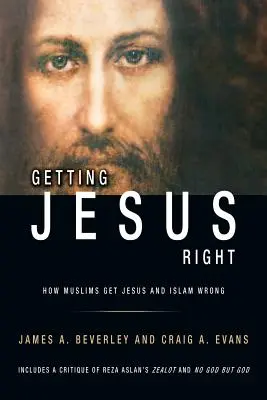 GETTING
JESUS
RIGHT

HOW MUSLIMS GET JESUS AND ISLAM WRONG

JAMES A. BEVERLEY AND CRAIG A. EVANS

INCLUDES A CRITIQUE OF REZA ASLAN'S ZEALOT AND NO GOD BUT GOD